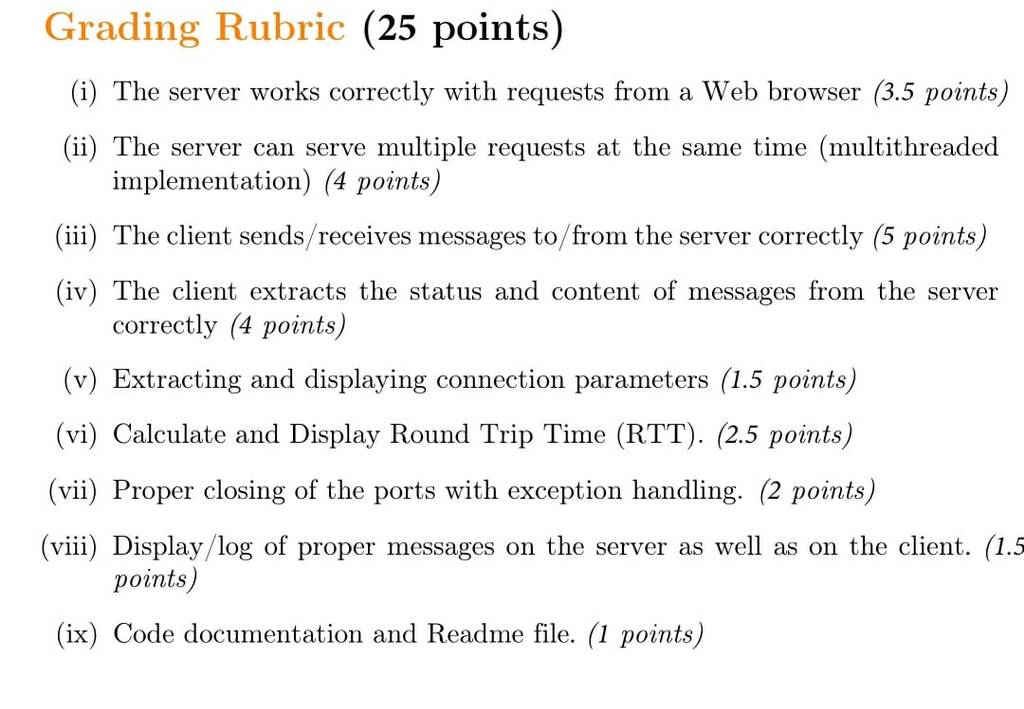 Grading Rubric (25 points)

(i) The server works correctly with requests from a Web browser (3.5 points)

(ii) The server can serve multiple requests at the same time (multithreaded implementation) (4 points)

(iii) The client sends/receives messages to/from the server correctly (5 points)

(iv) The client extracts the status and content of messages from the server correctly (4 points)

(v) Extracting and displaying connection parameters (1.5 points)

(vi) Calculate and Display Round Trip Time (RTT). (2.5 points)

(vii) Proper closing of the ports with exception handling. (2 points)

(viii) Display/log of proper messages on the server as well as on the client. (1.5 points)

(ix) Code documentation and Readme file. (1 points)